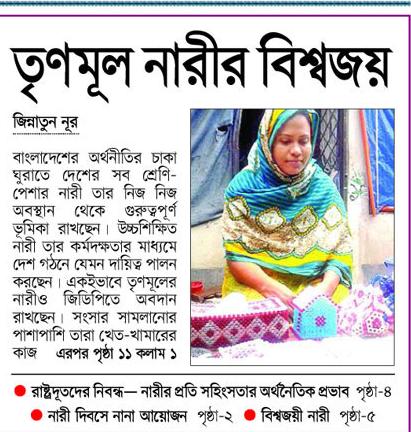 তৃণমূল নারীর বিশ্বজয়

জিন্নাতুন নূর

বাংলাদেশের অর্থনীতির চাকা ঘুরাতে দেশের সব শ্রেণি-পেশার নারী তার নিজ নিজ অবস্থান থেকে গুরুত্বপূর্ণ ভূমিকা রাখছেন। উচ্চশিক্ষিত নারী তার কর্মদক্ষতার মাধ্যমে দেশ গঠনে যেমন দায়িত্ব পালন করছেন। একইভাবে তৃণমূলের নারীও জিডিপিতে অবদান রাখছেন। সংসার সামলানোর পাশাপাশি তারা খেত-খামারের কাজ এরপর পৃষ্ঠা ১১ কলাম ১

● রাষ্ট্রদূতদের নিবন্ধ— নারীর প্রতি সহিংসতার অর্থনৈতিক প্রভাব পৃষ্ঠা-৪

● নারী দিবসে নানা আয়োজন পৃষ্ঠা-২ ● বিশ্বজয়ী নারী পৃষ্ঠা-৫